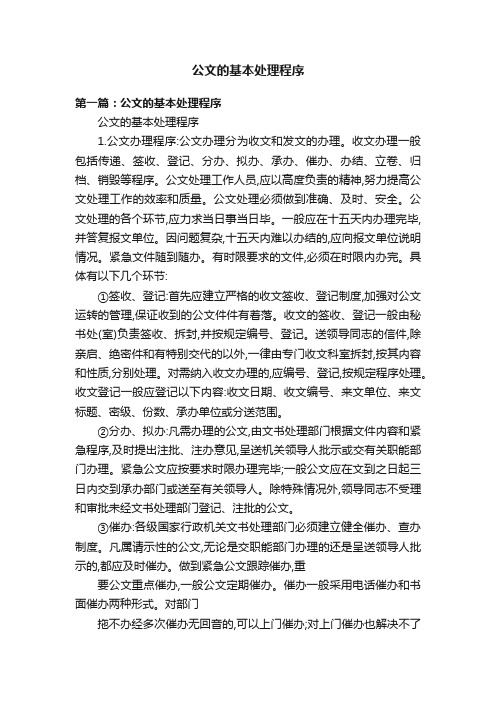 公文的基本处理程序

第一篇：公文的基本处理程序

公文的基本处理程序

1.公文办理程序:公文办理分为收文和发文的办理。收文办理一般包括传递、签收、登记、分办、拟办、承办、催办、办结、立卷、归档、销毁等程序。公文处理工作人员,应以高度负责的精神,努力提高公文处理工作的效率和质量。公文处理必须做到准确、及时、安全。公文处理的各个环节,应力求当日事当日毕。一般应在十五天内办理完毕,并答复报文单位。因问题复杂,十五天内难以办结的,应向报文单位说明情况。紧急文件随到随办。有时限要求的文件,必须在时限内办完。具体有以下几个环节:

①签收、登记:首先应建立严格的收文签收、登记制度,加强对公文运转的管理,保证收到的公文件件有着落。收文的签收、登记一般由秘书处(室)负责签收、拆封,并按规定编号、登记。送领导同志的信件,除亲启、绝密件和有特别交代的以外,一律由专门收文科室拆封,按其内容和性质,分别处理。对需纳入收文办理的,应编号、登记,按规定程序处理。收文登记一般应登记以下内容:收文日期、收文编号、来文单位、来文标题、密级、份数、承办单位或分送范围。

②分办、拟办:凡需办理的公文,由文书处理部门根据文件内容和紧急程序,及时提出注批、注办意见,呈送机关领导人批示或交有关职能部门办理。紧急公文应按要求时限办理完毕;一般公文应在文到之日起三日内交到承办部门或送至有关领导人。除特殊情况外,领导同志不受理和审批未经文书处理部门登记、注批的公文。

③催办:各级国家行政机关文书处理部门必须建立健全催办、查办制度。凡属请示性的公文,无论是交职能部门办理的还是呈送领导人批示的,都应及时催办。做到紧急公文跟踪催办,重

要公文重点催办,一般公文定期催办。催办一般采用电话催办和书面催办两种形式。对部门

拖不办经多次催办无回音的,可以上门催办;对上门催办也解决不了